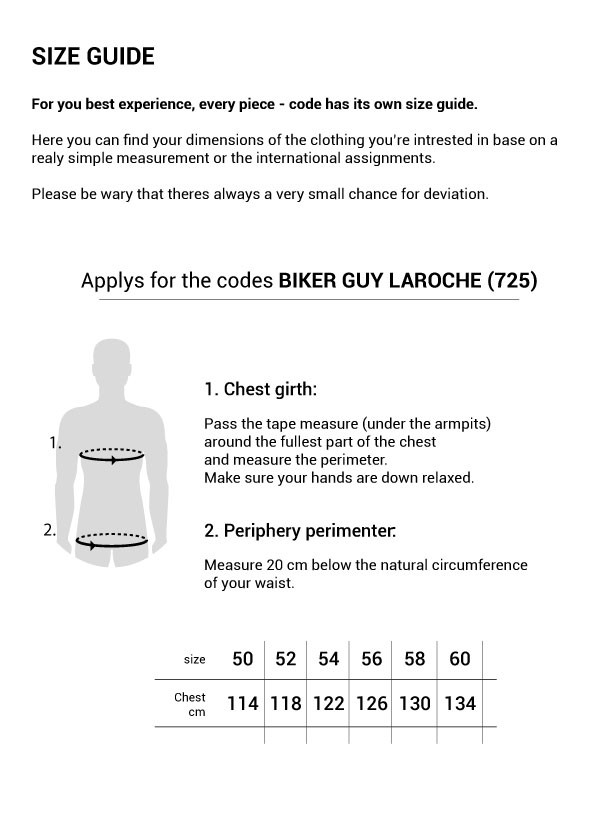 SIZE GUIDE

For you best experience, every piece - code has its own size guide.

Here you can find your dimensions of the clothing you're intrested in base on a realy simple measurement or the international assignments.

Please be wary that theres always a very small chance for deviation.

Applys for the codes BIKER GUY LAROCHE (725)

1.

2.

1. Chest girth:

Pass the tape measure (under the armpits) around the fullest part of the chest and measure the perimeter. Make sure your hands are down relaxed.

2. Periphery perimenter:

Measure 20 cm below the natural circumference of your waist.

| size | 50 | 52 | 54 | 56 | 58 | 60 |
|---|---|---|---|---|---|---|
| Chest cm | 114 | 118 | 122 | 126 | 130 | 134 |